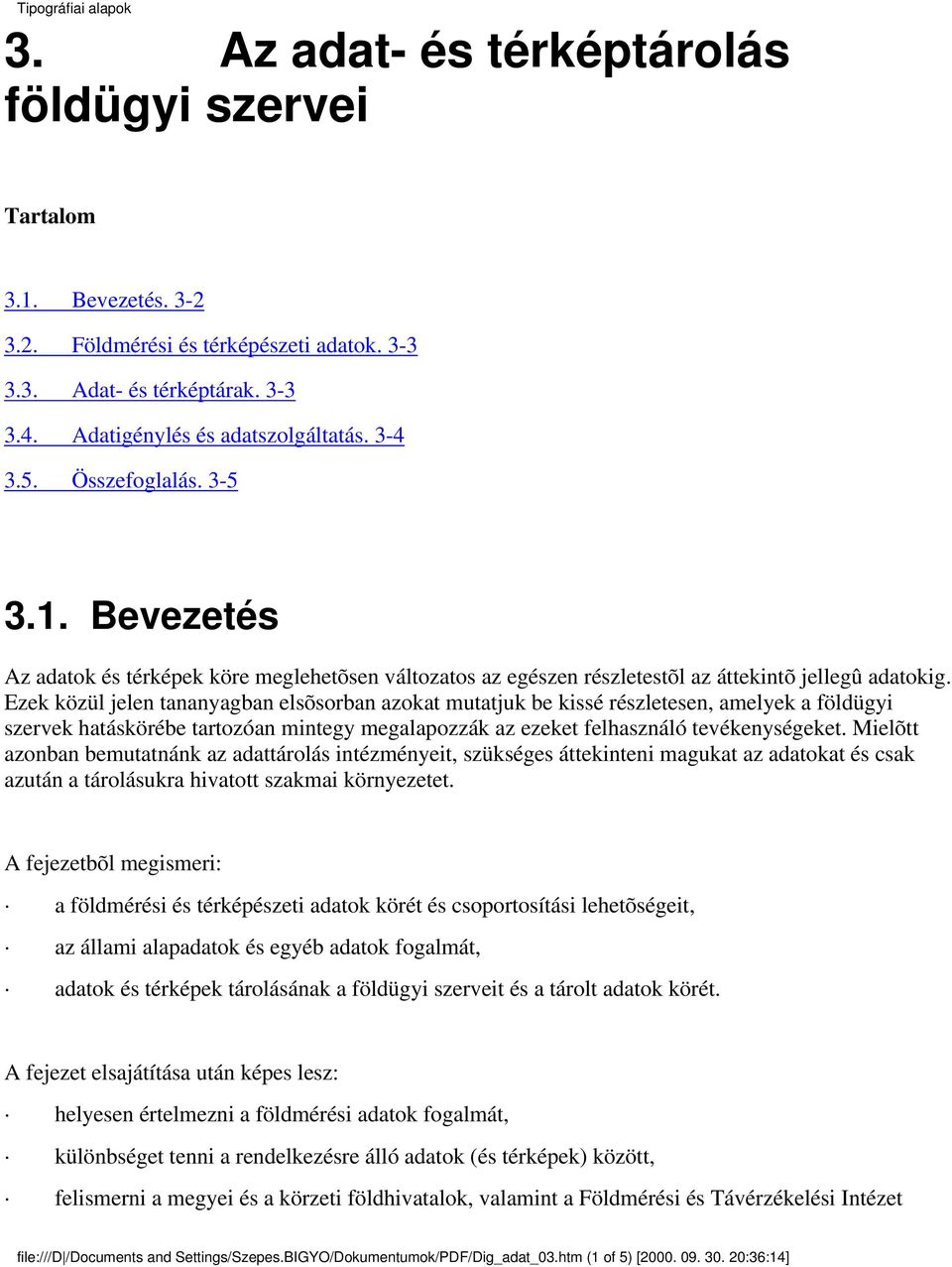 Tipográfiai alapok

3. Az adat- és térképtárolás földügyi szervei

Tartalom

3.1. Bevezetés. 3-2

3.2. Földmérési és térképészeti adatok. 3-3

3.3. Adat- és térképtárak. 3-3

3.4. Adatigénylés és adatszolgáltatás. 3-4

3.5. Összefoglalás. 3-5

3.1. Bevezetés

Az adatok és térképek köre meglehetõsen változatos az egészen részletestõl az áttekintõ jellegû adatokig. Ezek közül jelen tananyagban elsõsorban azokat mutatjuk be kissé részletesen, amelyek a földügyi szervek hatáskörébe tartozóan mintegy megalapozzák az ezeket felhasználó tevékenységeket. Mielõtt azonban bemutatnánk az adattárolás intézményeit, szükséges áttekinteni magukat az adatokat és csak azután a tárolásukra hivatott szakmai környezetet.

A fejezetbõl megismeri:

· a földmérési és térképészeti adatok körét és csoportosítási lehetõségeit,

· az állami alapadatok és egyéb adatok fogalmát,

· adatok és térképek tárolásának a földügyi szerveit és a tárolt adatok körét.

A fejezet elsajátítása után képes lesz:

· helyesen értelmezni a földmérési adatok fogalmát,

· különbséget tenni a rendelkezésre álló adatok (és térképek) között,

· felismerni a megyei és a körzeti földhivatalok, valamint a Földmérési és Távérzékelési Intézet

file:///D|/Documents and Settings/Szepes.BIGYO/Dokumentumok/PDF/Dig_adat_03.htm (1 of 5) [2000. 09. 30. 20:36:14]